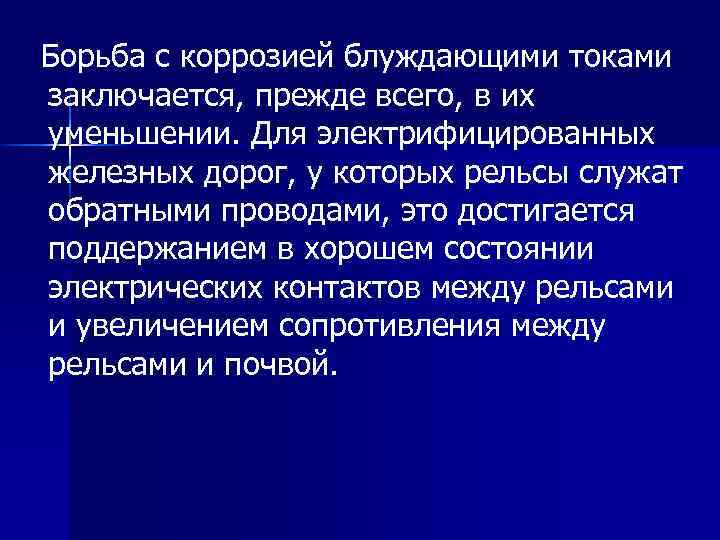 Борьба с коррозией блуждающими токами заключается, прежде всего, в их уменьшении. Для электрифицированных железных дорог, у которых рельсы служат обратными проводами, это достигается поддержанием в хорошем состоянии электрических контактов между рельсами и увеличением сопротивления между рельсами и почвой.